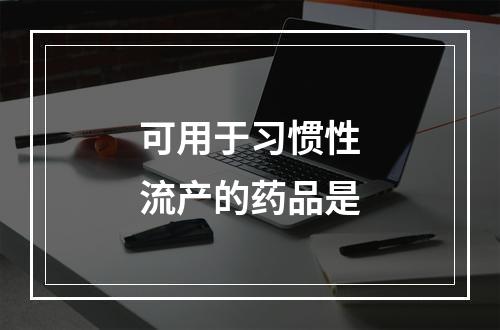 可用于习惯性流产的药品是